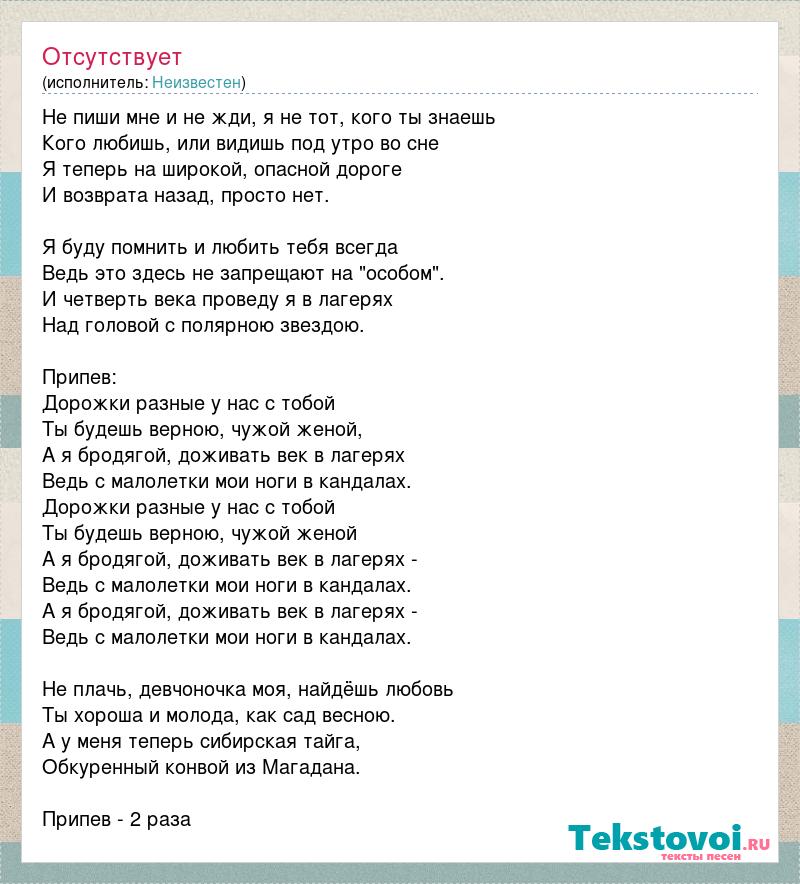 Отсутствует
(исполнитель: Неизвестен)

Не пиши мне и не жди, я не тот, кого ты знаешь
Кого любишь, или видишь под утро во сне
Я теперь на широкой, опасной дороге
И возврата назад, просто нет.

Я буду помнить и любить тебя всегда
Ведь это здесь не запрещают на "особом".
И четверть века проведу я в лагерях
Над головой с полярною звездою.

Припев:
Дорожки разные у нас с тобой
Ты будешь верною, чужой женой,
А я бродягой, доживать век в лагерях
Ведь с малолетки мои ноги в кандалах.
Дорожки разные у нас с тобой
Ты будешь верною, чужой женой
А я бродягой, доживать век в лагерях -
Ведь с малолетки мои ноги в кандалах.
А я бродягой, доживать век в лагерях -
Ведь с малолетки мои ноги в кандалах.

Не плачь, девчоночка моя, найдёшь любовь
Ты хороша и молода, как сад весною.
А у меня теперь сибирская тайга,
Обкуренный конвой из Магадана.

Припев - 2 раза

Tekstovoi.ru
тексты песен